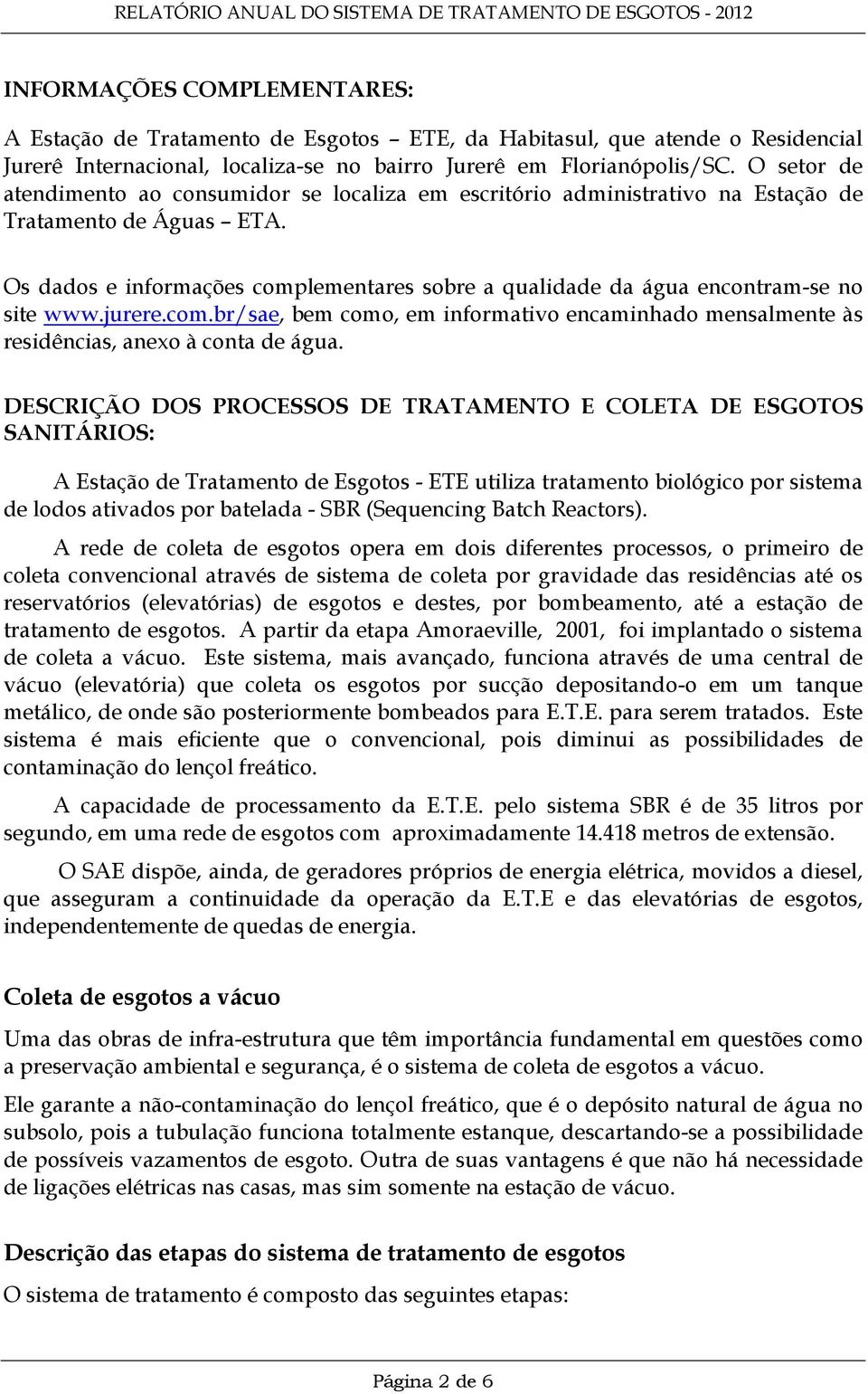 RELATÓRIO ANUAL DO SISTEMA DE TRATAMENTO DE ESGOTOS - 2012

INFORMAÇÕES COMPLEMENTARES:

A Estação de Tratamento de Esgotos – ETE, da Habitasul, que atende o Residencial Jurerê Internacional, localiza-se no bairro Jurerê em Florianópolis/SC. O setor de atendimento ao consumidor se localiza em escritório administrativo na Estação de Tratamento de Águas – ETA.

Os dados e informações complementares sobre a qualidade da água encontram-se no site www.jurere.com.br/sae, bem como, em informativo encaminhado mensalmente às residências, anexo à conta de água.

DESCRIÇÃO DOS PROCESSOS DE TRATAMENTO E COLETA DE ESGOTOS SANITÁRIOS:

A Estação de Tratamento de Esgotos - ETE utiliza tratamento biológico por sistema de lodos ativados por batelada - SBR (Sequencing Batch Reactors).

A rede de coleta de esgotos opera em dois diferentes processos, o primeiro de coleta convencional através de sistema de coleta por gravidade das residências até os reservatórios (elevatórias) de esgotos e destes, por bombeamento, até a estação de tratamento de esgotos. A partir da etapa Amoraeville, 2001, foi implantado o sistema de coleta a vácuo. Este sistema, mais avançado, funciona através de uma central de vácuo (elevatória) que coleta os esgotos por sucção depositando-o em um tanque metálico, de onde são posteriormente bombeados para E.T.E. para serem tratados. Este sistema é mais eficiente que o convencional, pois diminui as possibilidades de contaminação do lençol freático.

A capacidade de processamento da E.T.E. pelo sistema SBR é de 35 litros por segundo, em uma rede de esgotos com aproximadamente 14.418 metros de extensão.

O SAE dispõe, ainda, de geradores próprios de energia elétrica, movidos a diesel, que asseguram a continuidade da operação da E.T.E e das elevatórias de esgotos, independentemente de quedas de energia.

Coleta de esgotos a vácuo

Uma das obras de infra-estrutura que têm importância fundamental em questões como a preservação ambiental e segurança, é o sistema de coleta de esgotos a vácuo.

Ele garante a não-contaminação do lençol freático, que é o depósito natural de água no subsolo, pois a tubulação funciona totalmente estanque, descartando-se a possibilidade de possíveis vazamentos de esgoto. Outra de suas vantagens é que não há necessidade de ligações elétricas nas casas, mas sim somente na estação de vácuo.

Descrição das etapas do sistema de tratamento de esgotos

O sistema de tratamento é composto das seguintes etapas:

Página 2 de 6